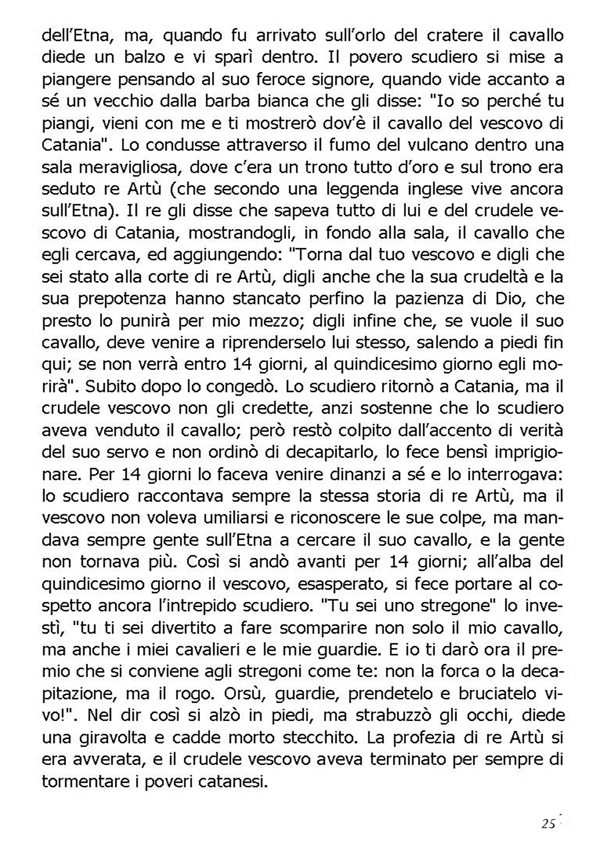 dell'Etna, ma, quando fu arrivato sull'orlo del cratere il cavallo diede un balzo e vi sparì dentro. Il povero scudiero si mise a piangere pensando al suo feroce signore, quando vide accanto a sé un vecchio dalla barba bianca che gli disse: "Io so perché tu piangi, vieni con me e ti mostrerò dov'è il cavallo del vescovo di Catania". Lo condusse attraverso il fumo del vulcano dentro una sala meravigliosa, dove c'era un trono tutto d'oro e sul trono era seduto re Artù (che secondo una leggenda inglese vive ancora sull'Etna). Il re gli disse che sapeva tutto di lui e del crudele vescovo di Catania, mostrandogli, in fondo alla sala, il cavallo che egli cercava, ed aggiungendo: "Torna dal tuo vescovo e digli che sei stato alla corte di re Artù, digli anche che la sua crudeltà e la sua prepotenza hanno stancato perfino la pazienza di Dio, che presto lo punirà per mio mezzo; digli infine che, se vuole il suo cavallo, deve venire a riprenderselo lui stesso, salendo a piedi fin qui; se non verrà entro 14 giorni, al quindicesimo giorno egli morirà". Subito dopo lo congedò. Lo scudiero ritornò a Catania, ma il crudele vescovo non gli credette, anzi sostenne che lo scudiero aveva venduto il cavallo; però restò colpito dall'accento di verità del suo servo e non ordinò di decapitarlo, lo fece bensì imprigionare. Per 14 giorni lo faceva venire dinanzi a sé e lo interrogava: lo scudiero raccontava sempre la stessa storia di re Artù, ma il vescovo non voleva umiliarsi e riconoscere le sue colpe, ma mandava sempre gente sull'Etna a cercare il suo cavallo, e la gente non tornava più. Così si andò avanti per 14 giorni; all'alba del quindicesimo giorno il vescovo, esasperato, si fece portare al cospetto ancora l'intrepido scudiero. "Tu sei uno stregone" lo investì, "tu ti sei divertito a fare scomparire non solo il mio cavallo, ma anche i miei cavalieri e le mie guardie. E io ti darò ora il premio che si conviene agli stregoni come te: non la forca o la decapitazione, ma il rogo. Orsù, guardie, prendetelo e bruciatelo vivo!". Nel dir così si alzò in piedi, ma strabuzzò gli occhi, diede una giravolta e cadde morto stecchito. La profezia di re Artù si era avverata, e il crudele vescovo aveva terminato per sempre di tormentare i poveri catanesi.

25